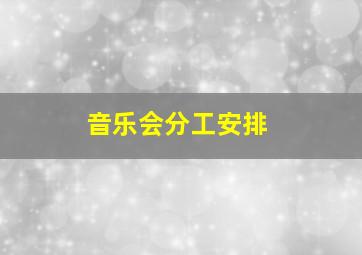 音乐会分工安排